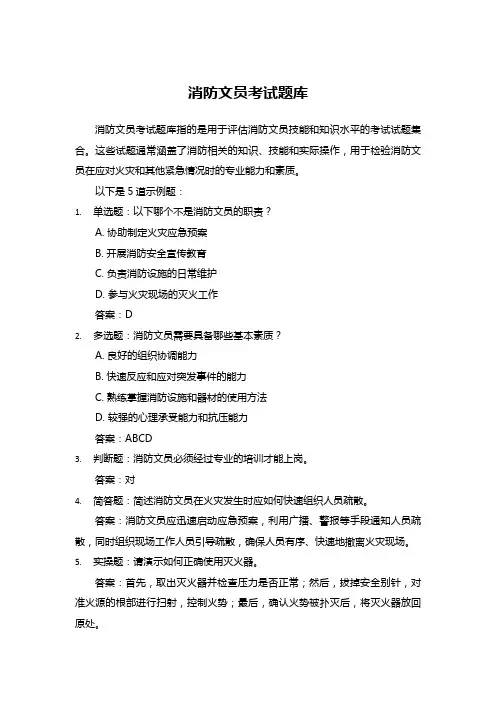 消防文员考试题库

消防文员考试题库指的是用于评估消防文员技能和知识水平的考试试题集合。这些试题通常涵盖了消防相关的知识、技能和实际操作，用于检验消防文员在应对火灾和其他紧急情况时的专业能力和素质。

以下是 5 道示例题：

1. 单选题：以下哪个不是消防文员的职责？

A. 协助制定火灾应急预案

B. 开展消防安全宣传教育

C. 负责消防设施的日常维护

D. 参与火灾现场的灭火工作

答案：D

2. 多选题：消防文员需要具备哪些基本素质？

A. 良好的组织协调能力

B. 快速反应和应对突发事件的能力

C. 熟练掌握消防设施和器材的使用方法

D. 较强的心理承受能力和抗压能力

答案：ABCD

3. 判断题：消防文员必须经过专业的培训才能上岗。

答案：对

4. 简答题：简述消防文员在火灾发生时应如何快速组织人员疏散。

答案：消防文员应迅速启动应急预案，利用广播、警报等手段通知人员疏散，同时组织现场工作人员引导疏散，确保人员有序、快速地撤离火灾现场。

5. 实操题：请演示如何正确使用灭火器。

答案：首先，取出灭火器并检查压力是否正常；然后，拔掉安全别针，对准火源的根部进行扫射，控制火势；最后，确认火势被扑灭后，将灭火器放回原处。